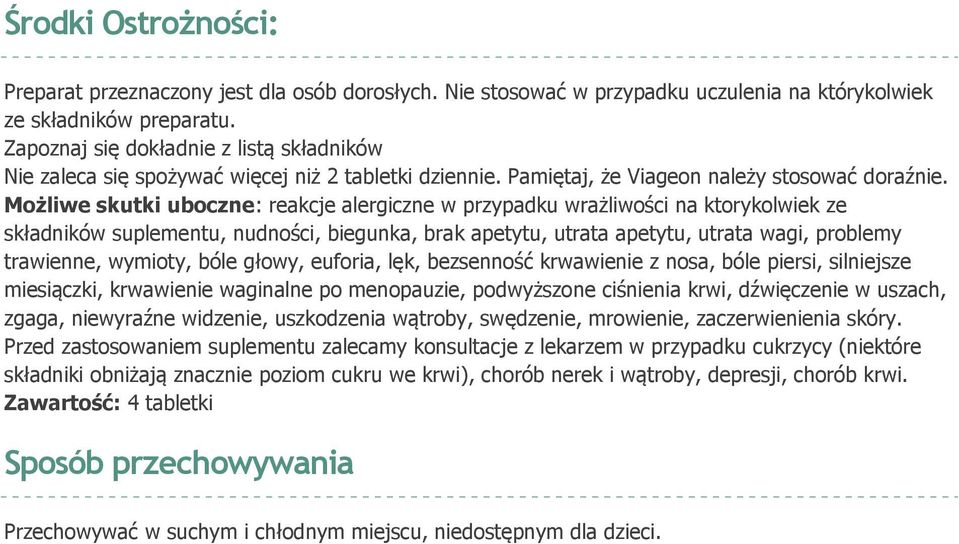 Środki Ostrożności:

Preparat przeznaczony jest dla osób dorosłych. Nie stosować w przypadku uczulenia na którykolwiek ze składników preparatu.
Zapoznaj się dokładnie z listą składników
Nie zaleca się spożywać więcej niż 2 tabletki dziennie. Pamiętaj, że Viageon należy stosować doraźnie.
Możliwe skutki uboczne: reakcje alergiczne w przypadku wrażliwości na ktorykolwiek ze składników suplementu, nudności, biegunka, brak apetytu, utrata apetytu, utrata wagi, problemy trawienne, wymioty, bóle głowy, euforia, lęk, bezsenność krwawienie z nosa, bóle piersi, silniejsze miesiączki, krwawienie waginalne po menopauzie, podwyższone ciśnienia krwi, dźwięczenie w uszach, zgaga, niewyraźne widzenie, uszkodzenia wątroby, swędzenie, mrowienie, zaczerwienienia skóry.
Przed zastosowaniem suplementu zalecamy konsultacje z lekarzem w przypadku cukrzycy (niektóre składniki obniżają znacznie poziom cukru we krwi), chorób nerek i wątroby, depresji, chorób krwi.
Zawartość: 4 tabletki

Sposób przechowywania

Przechowywać w suchym i chłodnym miejscu, niedostępnym dla dzieci.